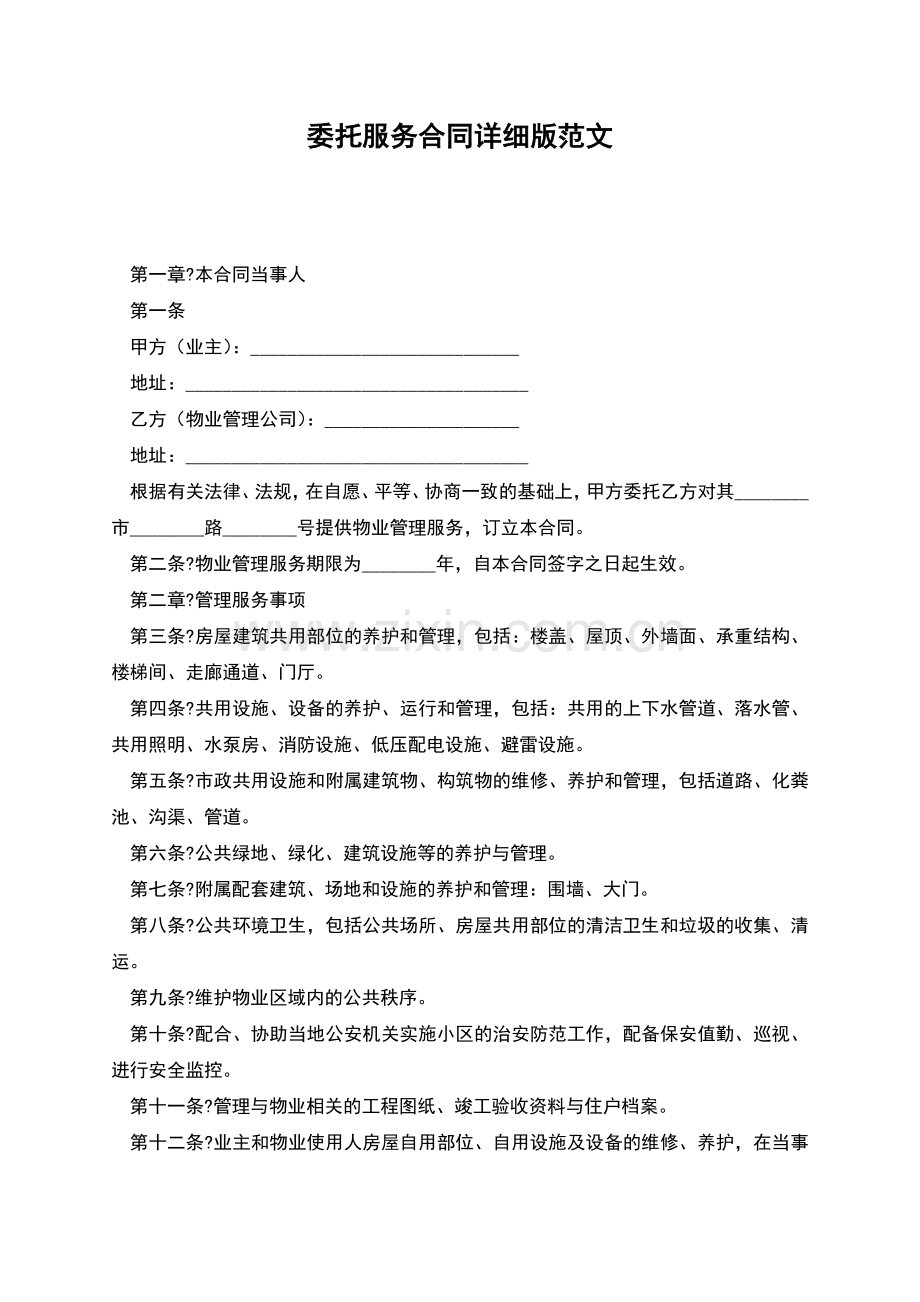 委托服务合同详细版范文

第一章?本合同当事人

第一条

甲方（业主）：____

地址：____

乙方（物业管理公司）：____

地址：____

根据有关法律、法规，在自愿、平等、协商一致的基础上，甲方委托乙方对其____市____路____号提供物业管理服务，订立本合同。

第二条?物业管理服务期限为____年，自本合同签字之日起生效。

第二章?管理服务事项

第三条?房屋建筑共用部位的养护和管理，包括：楼盖、屋顶、外墙面、承重结构、楼梯间、走廊通道、门厅。

第四条?共用设施、设备的养护、运行和管理，包括：共用的上下水管道、落水管、共用照明、水泵房、消防设施、低压配电设施、避雷设施。

第五条?市政共用设施和附属建筑物、构筑物的维修、养护和管理，包括道路、化粪池、沟渠、管道。

第六条?公共绿地、绿化、建筑设施等的养护与管理。

第七条?附属配套建筑、场地和设施的养护和管理：围墙、大门。

第八条?公共环境卫生，包括公共场所、房屋共用部位的清洁卫生和垃圾的收集、清运。

第九条?维护物业区域内的公共秩序。

第十条?配合、协助当地公安机关实施小区的治安防范工作，配备保安值勤、巡视、进行安全监控。

第十一条?管理与物业相关的工程图纸、竣工验收资料与住户档案。

第十二条?业主和物业使用人房屋自用部位、自用设施及设备的维修、养护，在当事

www.zixin.com.cn